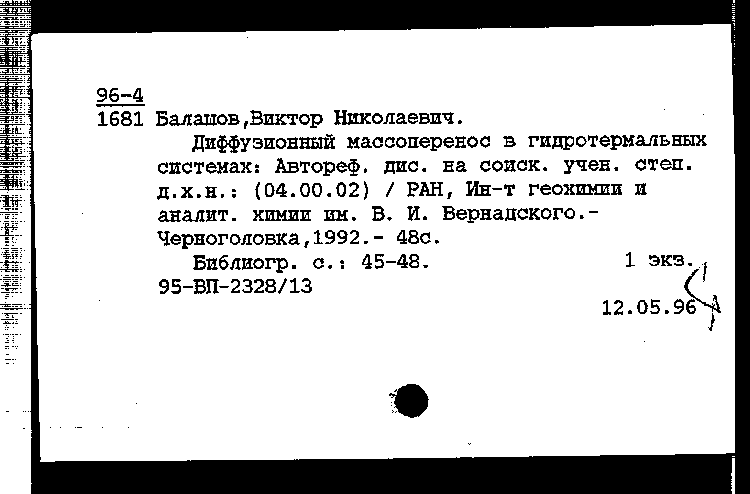 96-4
1681 Балашов,Виктор Николаевич.

Диффузионный массоперенос в гидротермальных системах: Автореф. дис. на соиск. учен. степ. д.х.н.: (04.00.02) / РАН, Ин-т геохимии и аналит. химии им. В. И. Вернадского.- Черноголовка,1992.- 48с.

Библиогр. с.: 45-48. 1 экз.
95-ВП-2328/13

12.05.96